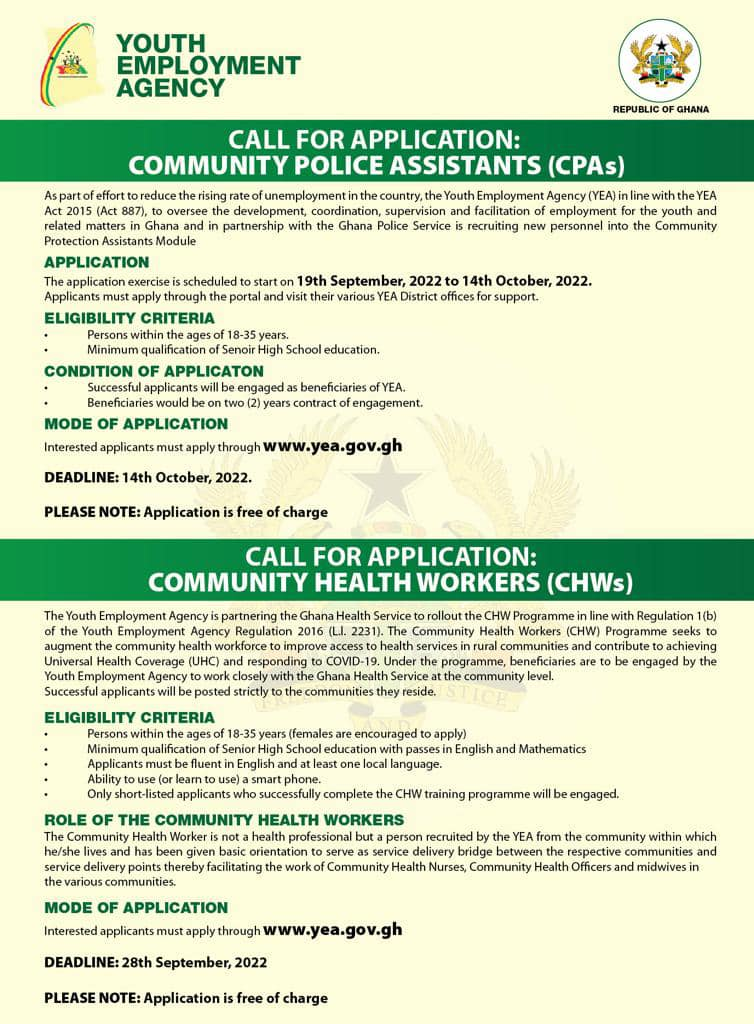 YOUTH EMPLOYMENT AGENCY

REPUBLIC OF GHANA

CALL FOR APPLICATION: COMMUNITY POLICE ASSISTANTS (CPAs)

As part of effort to reduce the rising rate of unemployment in the country, the Youth Employment Agency (YEA) in line with the YEA Act 2015 (Act 887), to oversee the development, coordination, supervision and facilitation of employment for the youth and related matters in Ghana and in partnership with the Ghana Police Service is recruiting new personnel into the Community Protection Assistants Module

APPLICATION

The application exercise is scheduled to start on 19th September, 2022 to 14th October, 2022.
Applicants must apply through the portal and visit their various YEA District offices for support.

ELIGIBILITY CRITERIA

• Persons within the ages of 18-35 years.
• Minimum qualification of Senoir High School education.

CONDITION OF APPLICATON

• Successful applicants will be engaged as beneficiaries of YEA.
• Beneficiaries would be on two (2) years contract of engagement.

MODE OF APPLICATION

Interested applicants must apply through www.yea.gov.gh

DEADLINE: 14th October, 2022.

PLEASE NOTE: Application is free of charge

CALL FOR APPLICATION: COMMUNITY HEALTH WORKERS (CHWs)

The Youth Employment Agency is partnering the Ghana Health Service to rollout the CHW Programme in line with Regulation 1(b) of the Youth Employment Agency Regulation 2016 (L.I. 2231). The Community Health Workers (CHW) Programme seeks to augment the community health workforce to improve access to health services in rural communities and contribute to achieving Universal Health Coverage (UHC) and responding to COVID-19. Under the programme, beneficiaries are to be engaged by the Youth Employment Agency to work closely with the Ghana Health Service at the community level.
Successful applicants will be posted strictly to the communities they reside.

ELIGIBILITY CRITERIA

• Persons within the ages of 18-35 years (females are encouraged to apply)
• Minimum qualification of Senior High School education with passes in English and Mathematics
• Applicants must be fluent in English and at least one local language.
• Ability to use (or learn to use) a smart phone.
• Only short-listed applicants who successfully complete the CHW training programme will be engaged.

ROLE OF THE COMMUNITY HEALTH WORKERS

The Community Health Worker is not a health professional but a person recruited by the YEA from the community within which he/she lives and has been given basic orientation to serve as service delivery bridge between the respective communities and service delivery points thereby facilitating the work of Community Health Nurses, Community Health Officers and midwives in the various communities.

MODE OF APPLICATION

Interested applicants must apply through www.yea.gov.gh

DEADLINE: 28th September, 2022

PLEASE NOTE: Application is free of charge